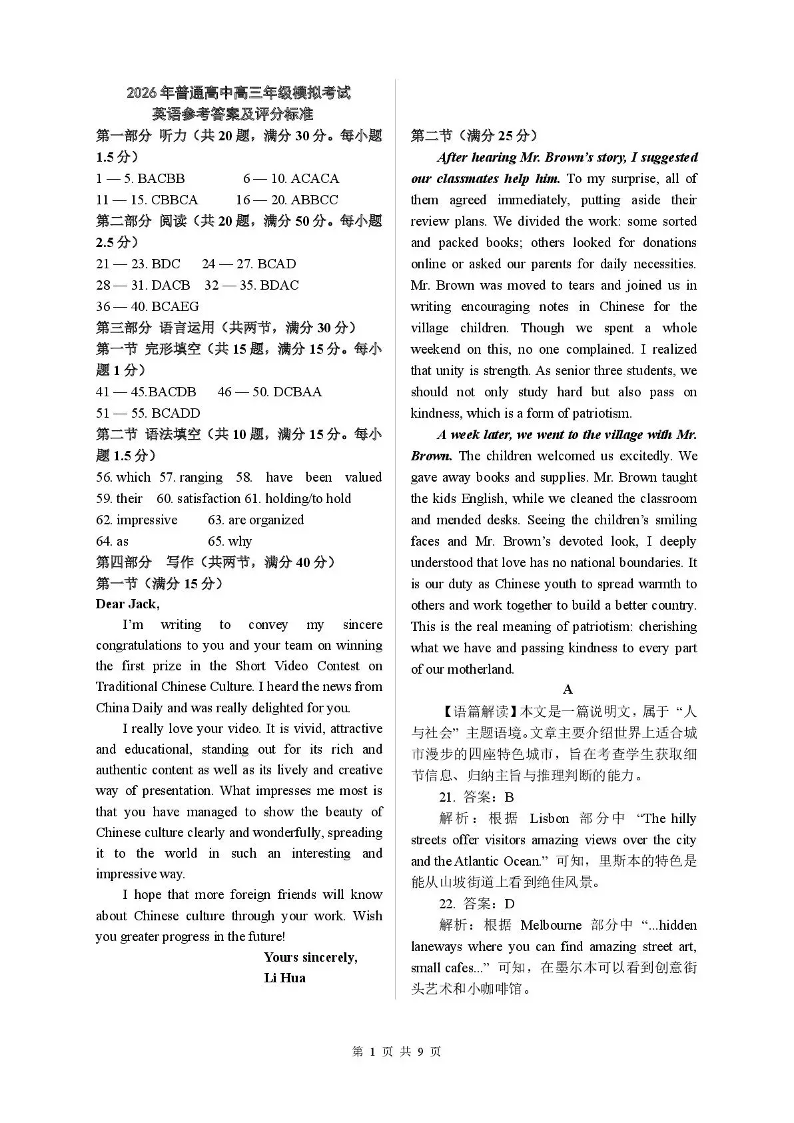 2026 年普通高中高三年级模拟考试
英语参考答案及评分标准

第一部分 听力（共 20 题，满分 30 分。每小题 1.5 分）
1 — 5. BACBB 6 — 10. ACACA
11 — 15. CBBCA 16 — 20. ABBCC
第二部分 阅读（共 20 题，满分 50 分。每小题 2.5 分）
21 — 23. BDC 24 — 27. BCAD
28 — 31. DACB 32 — 35. BDAC
36 — 40. BCAEG
第三部分 语言运用（共两节，满分 30 分）
第一节 完形填空（共 15 题，满分 15 分。每小题 1 分）
41 — 45.BACDB 46 — 50. DCBAA
51 — 55. BCADD
第二节 语法填空（共 10 题，满分 15 分。每小题 1.5 分）
56. which 57. ranging 58. have been valued
59. their 60. satisfaction 61. holding/to hold
62. impressive 63. are organized
64. as 65. why
第四部分 写作（共两节，满分 40 分）
第一节（满分 15 分）
Dear Jack,

I'm writing to convey my sincere congratulations to you and your team on winning the first prize in the Short Video Contest on Traditional Chinese Culture. I heard the news from China Daily and was really delighted for you.

I really love your video. It is vivid, attractive and educational, standing out for its rich and authentic content as well as its lively and creative way of presentation. What impresses me most is that you have managed to show the beauty of Chinese culture clearly and wonderfully, spreading it to the world in such an interesting and impressive way.

I hope that more foreign friends will know about Chinese culture through your work. Wish you greater progress in the future!

Yours sincerely,
Li Hua

第二节（满分 25 分）
After hearing Mr. Brown's story, I suggested our classmates help him. To my surprise, all of them agreed immediately, putting aside their review plans. We divided the work: some sorted and packed books; others looked for donations online or asked our parents for daily necessities. Mr. Brown was moved to tears and joined us in writing encouraging notes in Chinese for the village children. Though we spent a whole weekend on this, no one complained. I realized that unity is strength. As senior three students, we should not only study hard but also pass on kindness, which is a form of patriotism.

A week later, we went to the village with Mr. Brown. The children welcomed us excitedly. We gave away books and supplies. Mr. Brown taught the kids English, while we cleaned the classroom and mended desks. Seeing the children's smiling faces and Mr. Brown's devoted look, I deeply understood that love has no national boundaries. It is our duty as Chinese youth to spread warmth to others and work together to build a better country. This is the real meaning of patriotism: cherishing what we have and passing kindness to every part of our motherland.

A

【语篇解读】本文是一篇说明文，属于“人与社会”主题语境。文章主要介绍世界上适合城市漫步的四座特色城市，旨在考查学生获取细节信息、归纳主旨与推理判断的能力。

21. 答案：B
解析：根据 Lisbon 部分中 “The hilly streets offer visitors amazing views over the city and the Atlantic Ocean.” 可知，里斯本的特色是能从山坡街道上看到绝佳风景。

22. 答案：D
解析：根据 Melbourne 部分中 “...hidden laneways where you can find amazing street art, small cafes...” 可知，在墨尔本可以看到创意街头艺术和小咖啡馆。

第 1 页 共 9 页